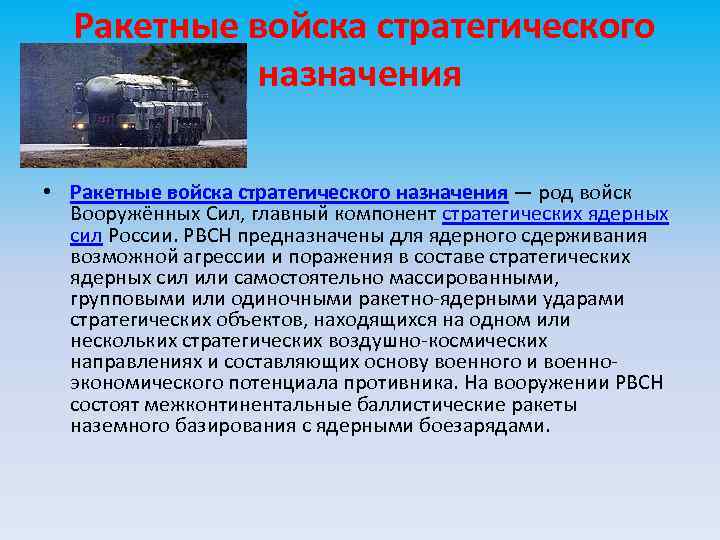 Ракетные войска стратегического назначения

• Ракетные войска стратегического назначения — род войск Вооружённых Сил, главный компонент стратегических ядерных сил России. РВСН предназначены для ядерного сдерживания возможной агрессии и поражения в составе стратегических ядерных сил или самостоятельно массированными, групповыми или одиночными ракетно-ядерными ударами стратегических объектов, находящихся на одном или нескольких стратегических воздушно-космических направлениях и составляющих основу военного и военно-экономического потенциала противника. На вооружении РВСН состоят межконтинентальные баллистические ракеты наземного базирования с ядерными боезарядами.